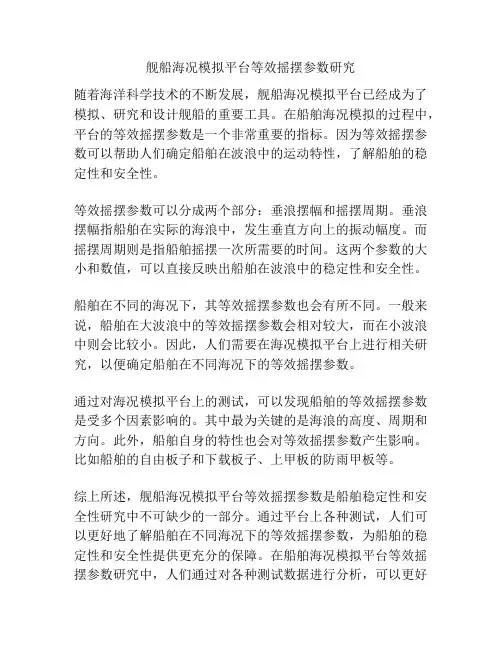 舰船海况模拟平台等效摇摆参数研究

随着海洋科学技术的不断发展，舰船海况模拟平台已经成为了模拟、研究和设计舰船的重要工具。在船舶海况模拟的过程中，平台的等效摇摆参数是一个非常重要的指标。因为等效摇摆参数可以帮助人们确定船舶在波浪中的运动特性，了解船舶的稳定性和安全性。

等效摇摆参数可以分成两个部分：垂浪摆幅和摇摆周期。垂浪摆幅指船舶在实际的海浪中，发生垂直方向上的振动幅度。而摇摆周期则是指船舶摇摆一次所需要的时间。这两个参数的大小和数值，可以直接反映出船舶在波浪中的稳定性和安全性。

船舶在不同的海况下，其等效摇摆参数也会有所不同。一般来说，船舶在大波浪中的等效摇摆参数会相对较大，而在小波浪中则会比较小。因此，人们需要在海况模拟平台上进行相关研究，以便确定船舶在不同海况下的等效摇摆参数。

通过对海况模拟平台上的测试，可以发现船舶的等效摇摆参数是受多个因素影响的。其中最为关键的是海浪的高度、周期和方向。此外，船舶自身的特性也会对等效摇摆参数产生影响。比如船舶的自由板子和下载板子、上甲板的防雨甲板等。

综上所述，舰船海况模拟平台等效摇摆参数是船舶稳定性和安全性研究中不可缺少的一部分。通过平台上各种测试，人们可以更好地了解船舶在不同海况下的等效摇摆参数，为船舶的稳定性和安全性提供更充分的保障。在船舶海况模拟平台等效摇摆参数研究中，人们通过对各种测试数据进行分析，可以更好